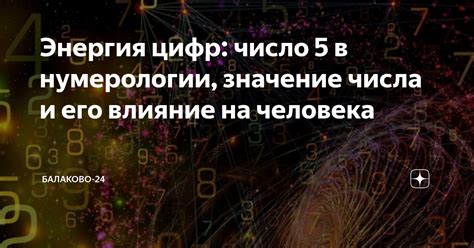 Энергия цифр: число 5 в нумерологии, значение числа и его влияние на человека

БАЛАКОВО-24